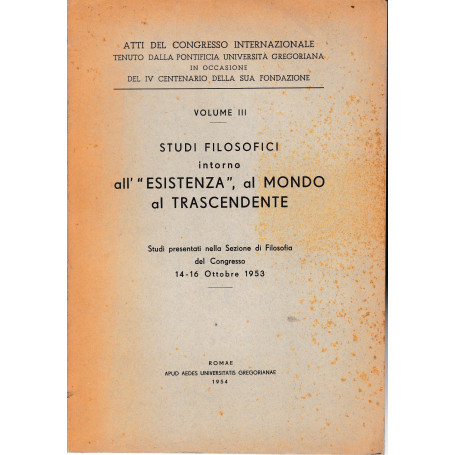 ATTI DEL CONGRESSO INTERNAZIONALE
TENUTO DALLA PONTIFICIA UNIVERSITÀ GREGORIANA
IN OCCASIONE
DEL IV CENTENARIO DELLA SUA FONDAZIONE

VOLUME III

STUDI FILOSOFICI
intorno
all' "ESISTENZA", al MONDO
al TRASCENDENTE

Studi presentati nella Sezione di Filosofia
del Congresso
14-16 Ottobre 1953

ROMAE
APUD AEDES UNIVERSITATIS GREGORIANAE
1954